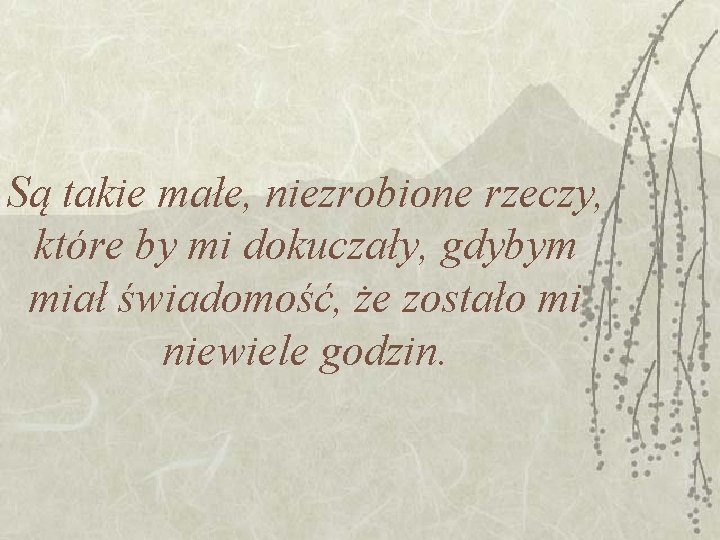 Są takie małe, niezrobione rzeczy, które by mi dokuczały, gdybym miał świadomość, że zostało mi niewiele godzin.